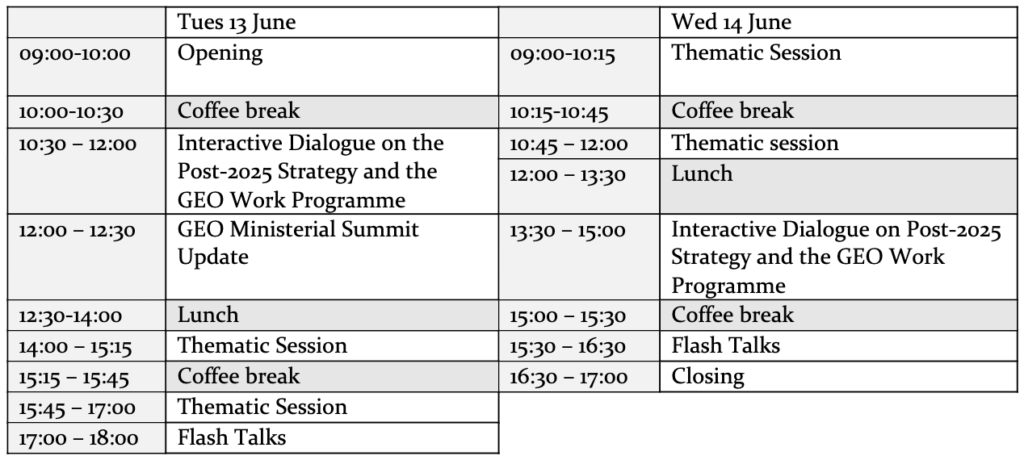 | | Tues 13 June |
|---|---|
| 09:00-10:00 | Opening |
| 10:00-10:30 | Coffee break |
| 10:30 – 12:00 | Interactive Dialogue on the Post-2025 Strategy and the GEO Work Programme |
| 12:00 – 12:30 | GEO Ministerial Summit Update |
| 12:30-14:00 | Lunch |
| 14:00 – 15:15 | Thematic Session |
| 15:15 – 15:45 | Coffee break |
| 15:45 – 17:00 | Thematic Session |
| 17:00 – 18:00 | Flash Talks |

| | Wed 14 June |
|---|---|
| 09:00-10:15 | Thematic Session |
| 10:15-10:45 | Coffee break |
| 10:45 – 12:00 | Thematic session |
| 12:00 – 13:30 | Lunch |
| 13:30 – 15:00 | Interactive Dialogue on Post-2025 Strategy and the GEO Work Programme |
| 15:00 – 15:30 | Coffee break |
| 15:30 – 16:30 | Flash Talks |
| 16:30 – 17:00 | Closing |